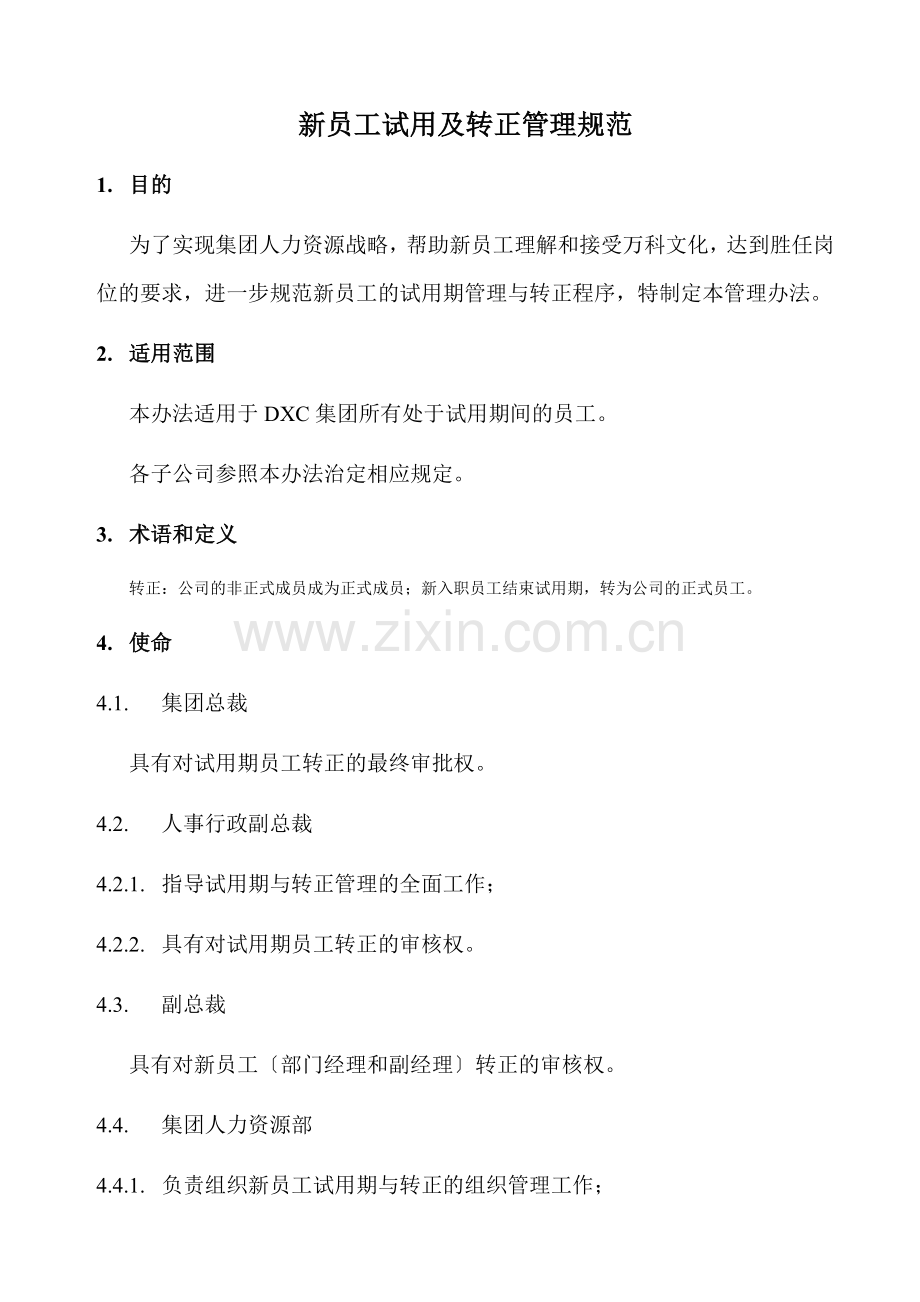 新员工试用及转正管理规范

1. 目的

为了实现集团人力资源战略，帮助新员工理解和接受万科文化，达到胜任岗位的要求，进一步规范新员工的试用期管理与转正程序，特制定本管理办法。

2. 适用范围

本办法适用于DXC集团所有处于试用期间的员工。

各子公司参照本办法治定相应规定。

3. 术语和定义

转正：公司的非正式成员成为正式成员；新入职员工结束试用期，转为公司的正式员工。

www.zixin.com.cn

4. 使命

4.1. 集团总裁

具有对试用期员工转正的最终审批权。

4.2. 人事行政副总裁

4.2.1. 指导试用期与转正管理的全面工作；

4.2.2. 具有对试用期员工转正的审核权。

4.3. 副总裁

具有对新员工〔部门经理和副经理〕转正的审核权。

4.4. 集团人力资源部

4.4.1. 负责组织新员工试用期与转正的组织管理工作；